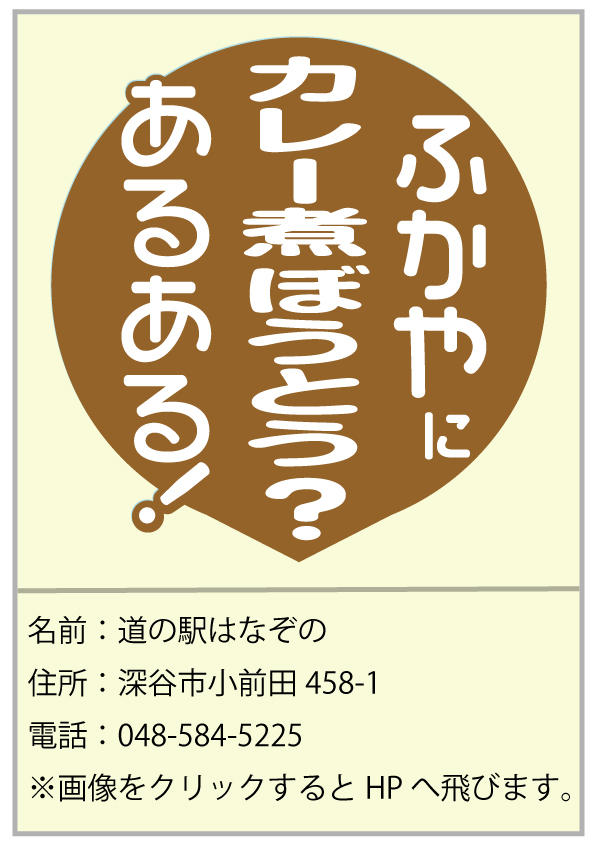 ふかやに
カレー煮ぼうとう？
あるある！

名前：道の駅はなぞの
住所：深谷市小前田 458-1
電話：048-584-5225
※画像をクリックすると HP へ飛びます。